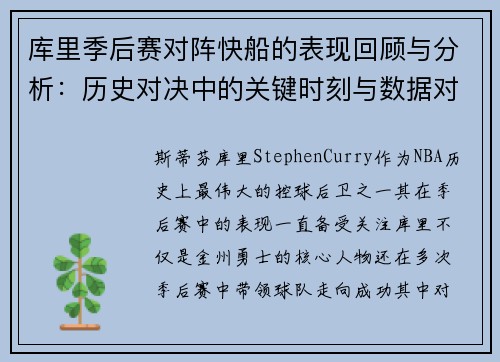 库里季后赛对阵快船的表现回顾与分析：历史对决中的关键时刻与数据对

斯蒂芬库里StephenCurry作为NBA历史上最伟大的控球后卫之一其在季后赛中的表现一直备受关注库里不仅是金州勇士的核心人物还在多次季后赛中带领球队走向成功其中对